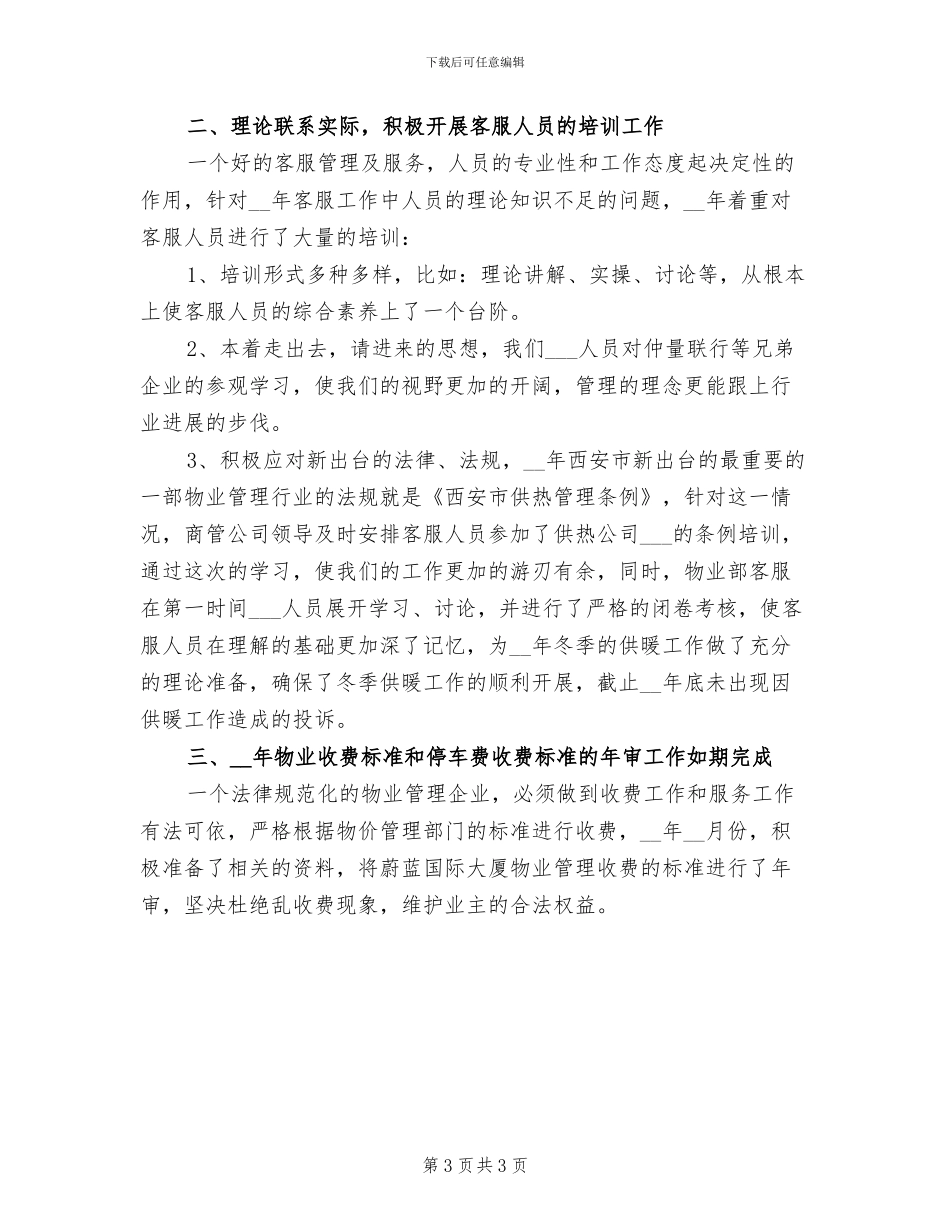 下载后可任意编辑

二、理论联系实际，积极开展客服人员的培训工作

一个好的客服管理及服务，人员的专业性和工作态度起决定性的作用，针对__年客服工作中人员的理论知识不足的问题，__年着重对客服人员进行了大量的培训：

1、培训形式多种多样，比如：理论讲解、实操、讨论等，从根本上使客服人员的综合素养上了一个台阶。

2、本着走出去，请进来的思想，我们___人员对仲量联行等兄弟企业的参观学习，使我们的视野更加的开阔，管理的理念更能跟上行业进展的步伐。

3、积极应对新出台的法律、法规，__年西安市新出台的最重要的一部物业管理行业的法规就是《西安市供热管理条例》，针对这一情况，商管公司领导及时安排客服人员参加了供热公司___的条例培训，通过这次的学习，使我们的工作更加的游刃有余，同时，物业部客服在第一时间___人员展开学习、讨论，并进行了严格的闭卷考核，使客服人员在理解的基础更加深了记忆，为__年冬季的供暖工作做了充分的理论准备，确保了冬季供暖工作的顺利开展，截止__年底未出现因供暖工作造成的投诉。

三、__年物业收费标准和停车费收费标准的年审工作如期完成

一个法律规范化的物业管理企业，必须做到收费工作和服务工作有法可依，严格根据物价管理部门的标准进行收费，__年__月份，积极准备了相关的资料，将蔚蓝国际大厦物业管理收费的标准进行了年审，坚决杜绝乱收费现象，维护业主的合法权益。

第 3 页 共 3 页